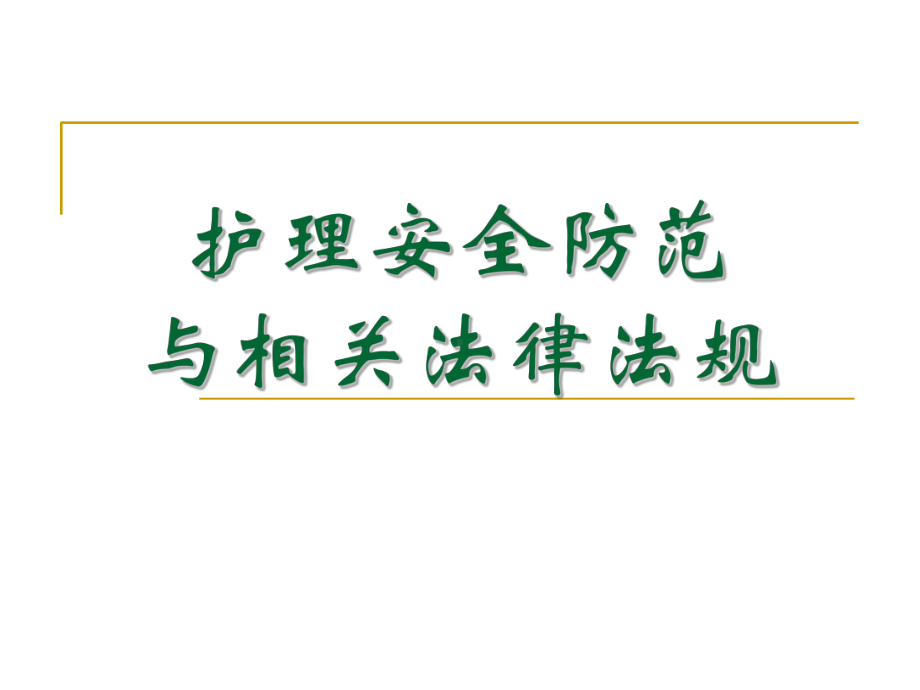 护理安全防范
与相关法律法规